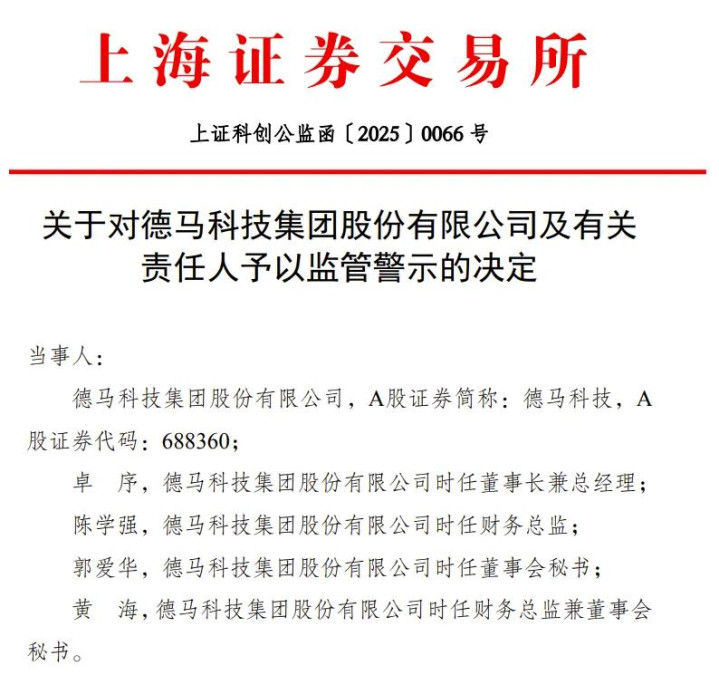 上海证券交易所

上证科创公监函〔2025〕0066 号

关于对德马科技集团股份有限公司及有关责任人予以监管警示的决定

当事人：

德马科技集团股份有限公司，A股证券简称：德马科技，A股证券代码：688360；

卓　序，德马科技集团股份有限公司时任董事长兼总经理；

陈学强，德马科技集团股份有限公司时任财务总监；

郭爱华，德马科技集团股份有限公司时任董事会秘书；

黄　海，德马科技集团股份有限公司时任财务总监兼董事会秘书。